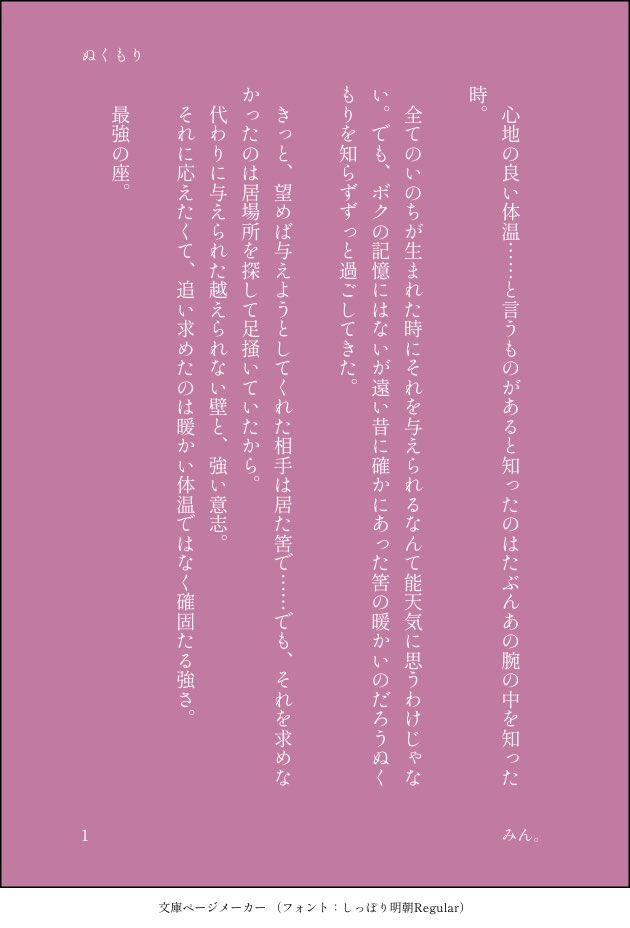 ぬくもり

心地の良い体温……と言うものがあると知ったのはたぶんあの腕の中を知った時。

全てのいのちが生まれた時にそれを与えられるなんて能天気に思うわけじゃない。でも、ボクの記憶にはないが遠い昔に確かにあった筈の暖かいのだろうぬくもりを知らずずっと過ごしてきた。

きっと、望めば与えようとしてくれた相手は居た筈で……でも、それを求めなかったのは居場所を探して足掻いていたから。

代わりに与えられた越えられない壁と、強い意志。

それに応えたくて、追い求めたのは暖かい体温ではなく確固たる強さ。

最強の座。

1

みん。

文庫ページメーカー（フォント：しっぽり明朝Regular）